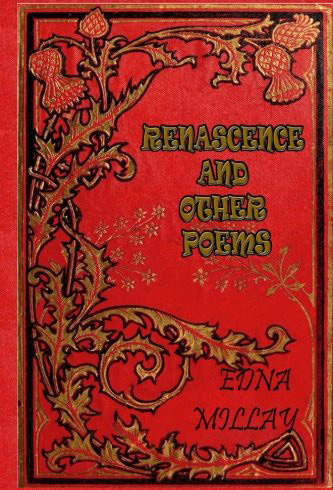 RENASCENCE AND OTHER POEMS

EDNA MILLAY